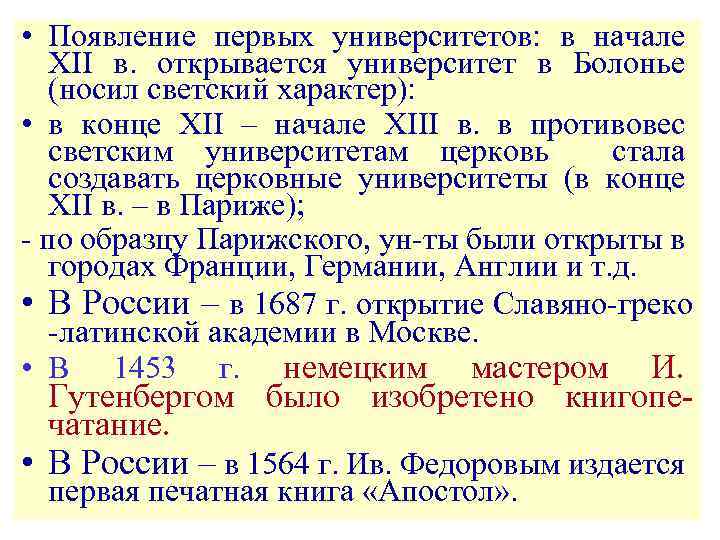 • Появление первых университетов: в начале XII в. открывается университет в Болонье (носил светский характер):

• в конце XII – начале XIII в. в противовес светским университетам церковь стала создавать церковные университеты (в конце XII в. – в Париже);

- по образцу Парижского, ун-ты были открыты в городах Франции, Германии, Англии и т.д.

• В России – в 1687 г. открытие Славяно-греко -латинской академии в Москве.

• В 1453 г. немецким мастером И. Гутенбергом было изобретено книгопечатание.

• В России – в 1564 г. Ив. Федоровым издается первая печатная книга «Апостол».